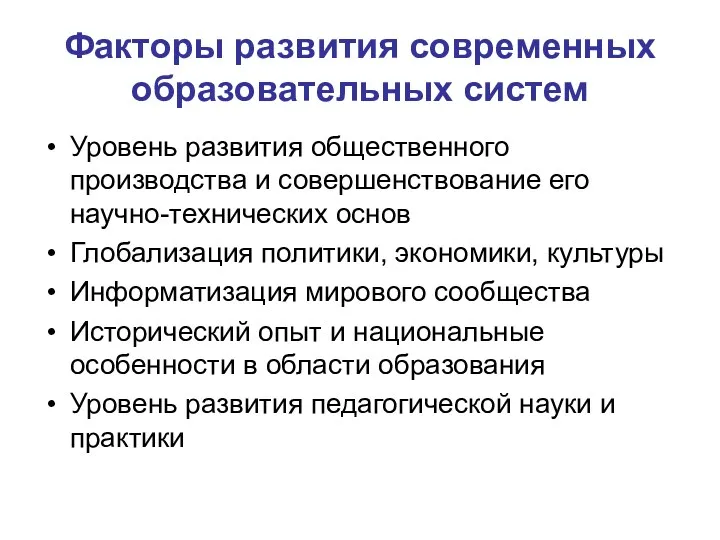 Факторы развития современных образовательных систем

• Уровень развития общественного производства и совершенствование его научно-технических основ
• Глобализация политики, экономики, культуры
• Информатизация мирового сообщества
• Исторический опыт и национальные особенности в области образования
• Уровень развития педагогической науки и практики